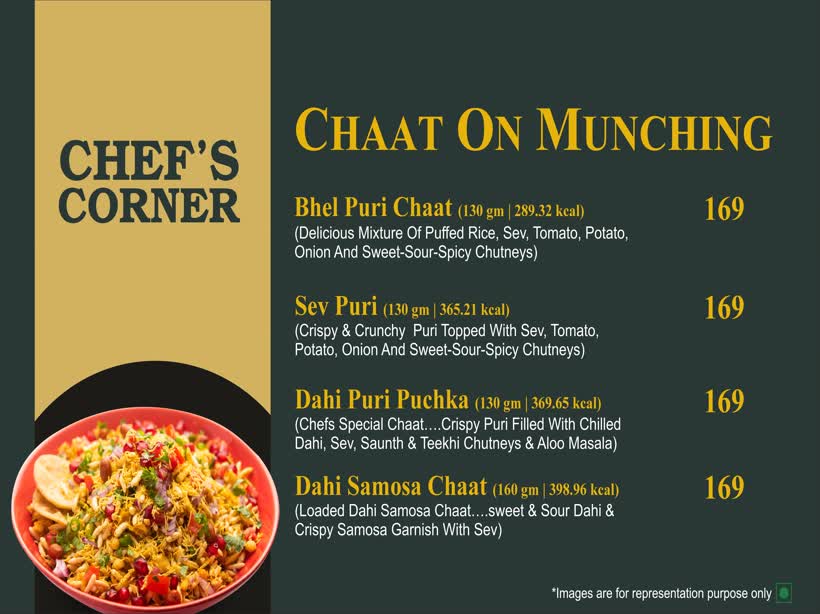 CHEF'S CORNER

CHAAT ON MUNCHING

Bhel Puri Chaat (130 gm | 289.32 kcal)
169
(Delicious Mixture Of Puffed Rice, Sev, Tomato, Potato, Onion And Sweet-Sour-Spicy Chutneys)

Sev Puri (130 gm | 365.21 kcal)
169
(Crispy & Crunchy Puri Topped With Sev, Tomato, Potato, Onion And Sweet-Sour-Spicy Chutneys)

Dahi Puri Puchka (130 gm | 369.65 kcal)
169
(Chefs Special Chaat....Crispy Puri Filled With Chilled Dahi, Sev, Saunth & Teekhi Chutneys & Aloo Masala)

Dahi Samosa Chaat (160 gm | 398.96 kcal)
169
(Loaded Dahi Samosa Chaat....sweet & Sour Dahi & Crispy Samosa Garnish With Sev)

*Images are for representation purpose only